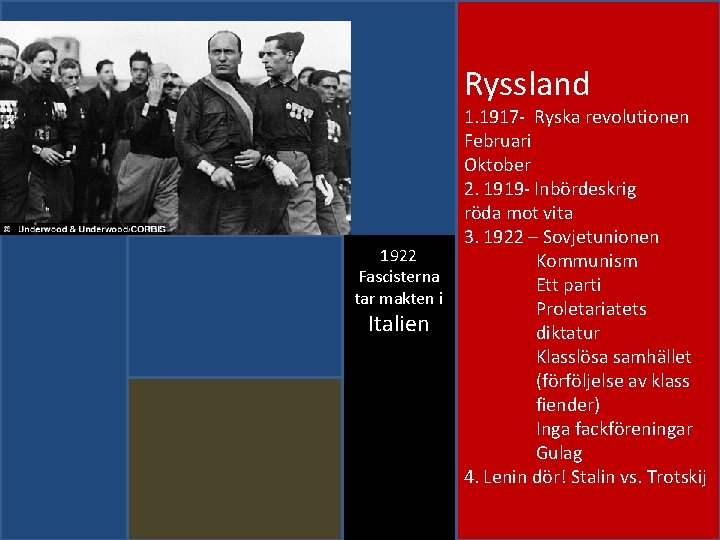 © Underwood & Underwood/CORBIS

1922
Fascisterna tar makten i
Italien

Ryssland
1.1917- Ryska revolutionen
Februari
Oktober
2. 1919- Inbördeskrig
röda mot vita
3. 1922 – Sovjetunionen
Kommunism
Ett parti
Proletariatets diktatur
Klasslösa samhället (förföljelse av klass fiender)
Inga fackföreningar
Gulag
4. Lenin dör! Stalin vs. Trotskij